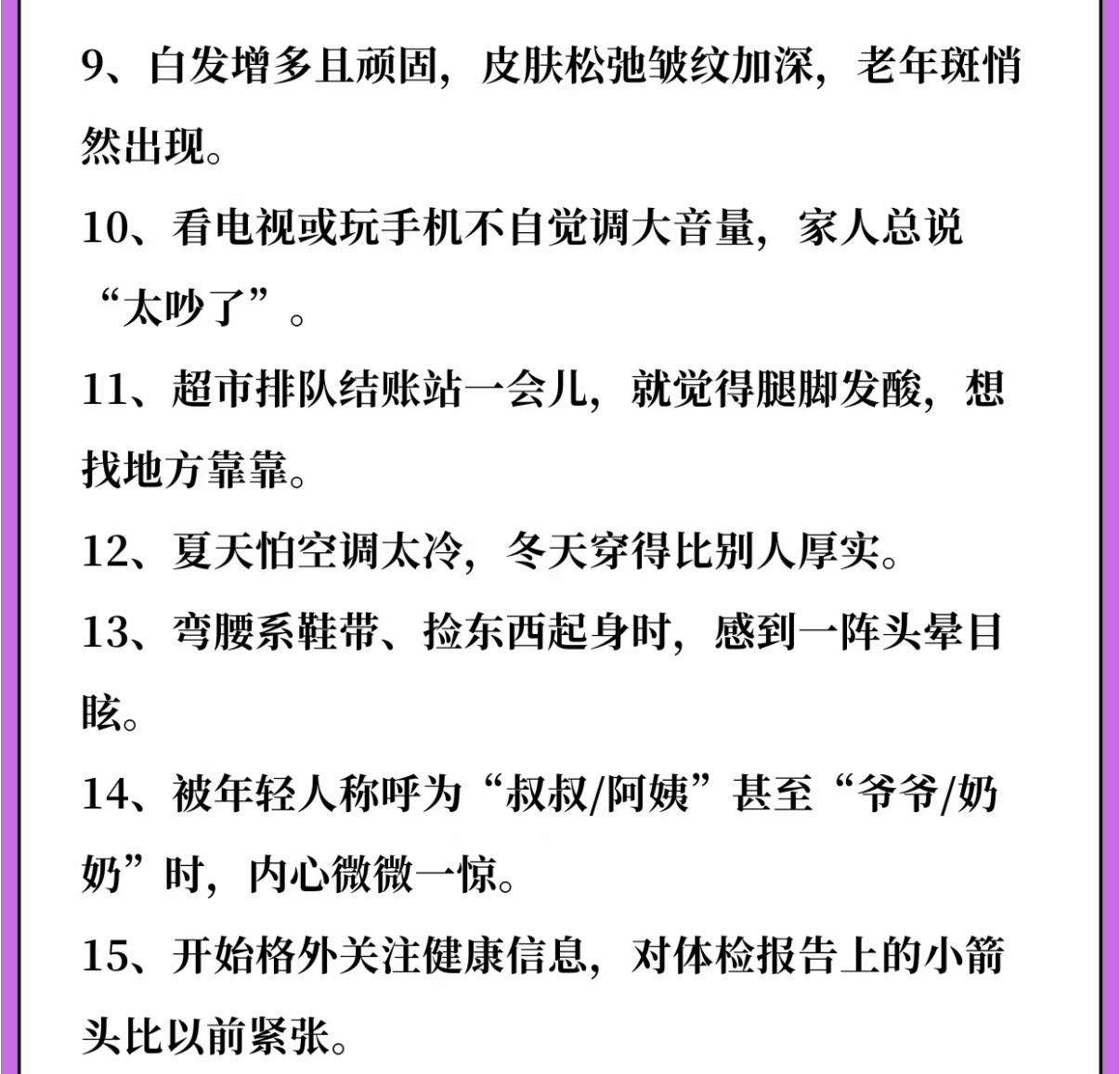 9、白发增多且顽固，皮肤松弛皱纹加深，老年斑悄然出现。

10、看电视或玩手机不自觉调大音量，家人总说“太吵了”。

11、超市排队结账站一会儿，就觉得腿脚发酸，想找地方靠靠。

12、夏天怕空调太冷，冬天穿得比别人厚实。

13、弯腰系鞋带、捡东西起身时，感到一阵头晕目眩。

14、被年轻人称呼为“叔叔/阿姨”甚至“爷爷/奶奶”时，内心微微一惊。

15、开始格外关注健康信息，对体检报告上的小箭头比以前紧张。